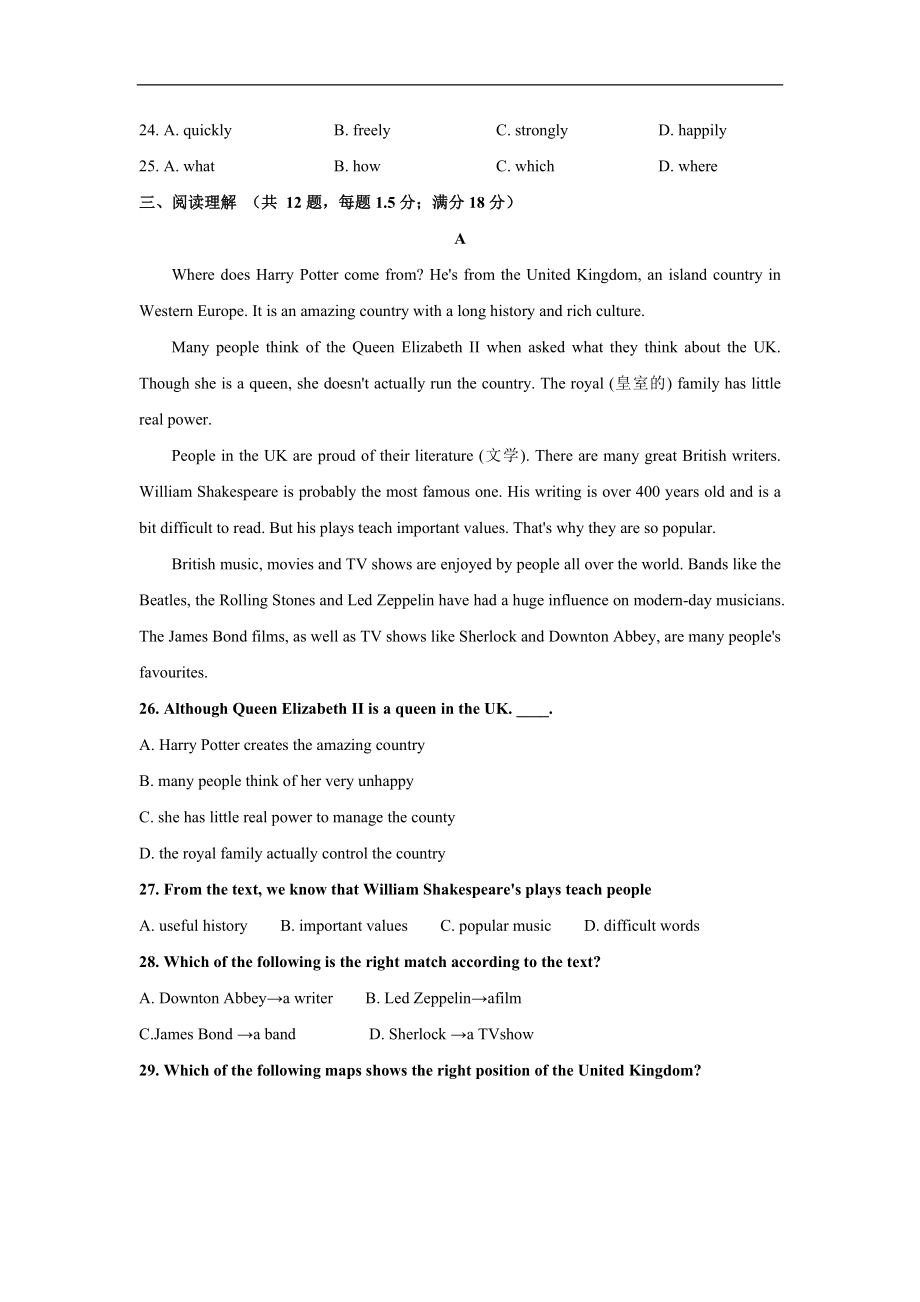 24. A. quickly B. freely C. strongly D. happily

25. A. what B. how C. which D. where

三、阅读理解 （共 12 题，每题 1.5 分；满分 18 分）

A

Where does Harry Potter come from? He's from the United Kingdom, an island country in Western Europe. It is an amazing country with a long history and rich culture.

Many people think of the Queen Elizabeth II when asked what they think about the UK. Though she is a queen, she doesn't actually run the country. The royal (皇室的) family has little real power.

People in the UK are proud of their literature (文学). There are many great British writers. William Shakespeare is probably the most famous one. His writing is over 400 years old and is a bit difficult to read. But his plays teach important values. That's why they are so popular.

British music, movies and TV shows are enjoyed by people all over the world. Bands like the Beatles, the Rolling Stones and Led Zeppelin have had a huge influence on modern-day musicians. The James Bond films, as well as TV shows like Sherlock and Downton Abbey, are many people's favourites.

26. Although Queen Elizabeth II is a queen in the UK. ____.

A. Harry Potter creates the amazing country

B. many people think of her very unhappy

C. she has little real power to manage the county

D. the royal family actually control the country

27. From the text, we know that William Shakespeare's plays teach people

A. useful history B. important values C. popular music D. difficult words

28. Which of the following is the right match according to the text?

A. Downton Abbey→a writer B. Led Zeppelin→afilm

C.James Bond →a band D. Sherlock →a TVshow

29. Which of the following maps shows the right position of the United Kingdom?